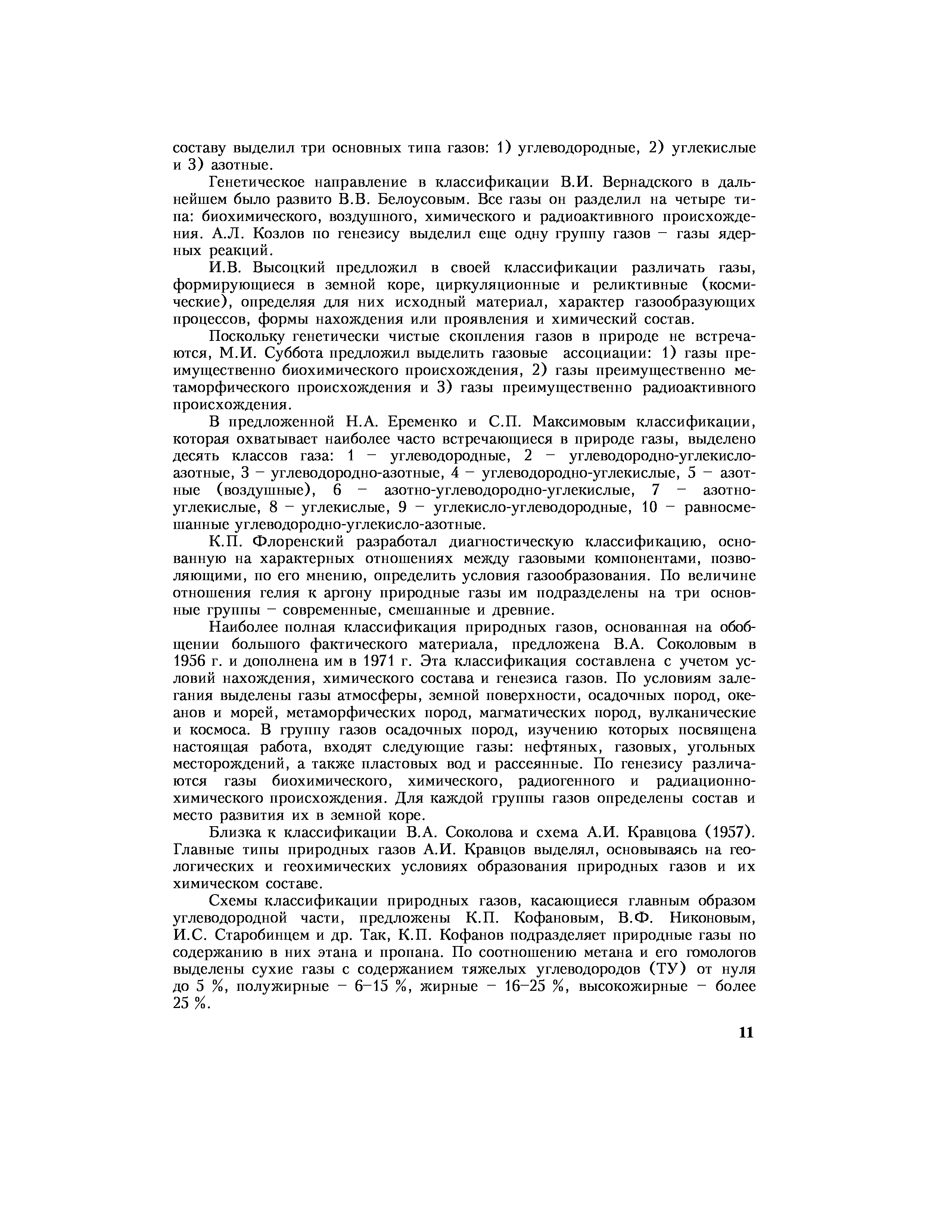 составу выделил три основных типа газов: 1) углеводородные, 2) углекислые и 3) азотные.

Генетическое направление в классификации В.И. Вернадского в дальнейшем было развито В.В. Белоусовым. Все газы он разделил на четыре типа: биохимического, воздушного, химического и радиоактивного происхождения. А.Л. Козлов по генезису выделил еще одну группу газов – газы ядерных реакций.

И.В. Высоцкий предложил в своей классификации различать газы, формирующиеся в земной коре, циркуляционные и реликтивные (космические), определяя для них исходный материал, характер газообразующих процессов, формы нахождения или проявления и химический состав.

Поскольку генетически чистые скопления газов в природе не встречаются, М.И. Суббота предложил выделить газовые ассоциации: 1) газы преимущественно биохимического происхождения, 2) газы преимущественно метаморфического происхождения и 3) газы преимущественно радиоактивного происхождения.

В предложенной Н.А. Еременко и С.П. Максимовым классификации, которая охватывает наиболее часто встречающиеся в природе газы, выделено десять классов газа: 1 – углеводородные, 2 – углеводородно-углекисло-азотные, 3 – углеводородно-азотные, 4 – углеводородно-углекислые, 5 – азотные (воздушные), 6 – азотно-углеводородно-углекислые, 7 – азотно-углекислые, 8 – углекислые, 9 – углекисло-углеводородные, 10 – равносмешанные углеводородно-углекисло-азотные.

К.П. Флоренский разработал диагностическую классификацию, основанную на характерных отношениях между газовыми компонентами, позволяющими, по его мнению, определить условия газообразования. По величине отношения гелия к аргону природные газы им подразделены на три основные группы – современные, смешанные и древние.

Наиболее полная классификация природных газов, основанная на обобщении большого фактического материала, предложена В.А. Соколовым в 1956 г. и дополнена им в 1971 г. Эта классификация составлена с учетом условий нахождения, химического состава и генезиса газов. По условиям залегания выделены газы атмосферы, земной поверхности, осадочных пород, океанов и морей, метаморфических пород, магматических пород, вулканические и космоса. В группу газов осадочных пород, изучению которых посвящена настоящая работа, входят следующие газы: нефтяных, газовых, угольных месторождений, а также пластовых вод и рассеянные. По генезису различаются газы биохимического, химического, радиогенного и радиационно-химического происхождения. Для каждой группы газов определены состав и место развития их в земной коре.

Близка к классификации В.А. Соколова и схема А.И. Кравцова (1957). Главные типы природных газов А.И. Кравцов выделял, основываясь на геологических и геохимических условиях образования природных газов и их химическом составе.

Схемы классификации природных газов, касающиеся главным образом углеводородной части, предложены К.П. Кофановым, В.Ф. Никоновым, И.С. Старобинцем и др. Так, К.П. Кофанов подразделяет природные газы по содержанию в них этана и пропана. По соотношению метана и его гомологов выделены сухие газы с содержанием тяжелых углеводородов (ТУ) от нуля до 5 %, полужирные – 6–15 %, жирные – 16–25 %, высокожирные – более 25 %.

11